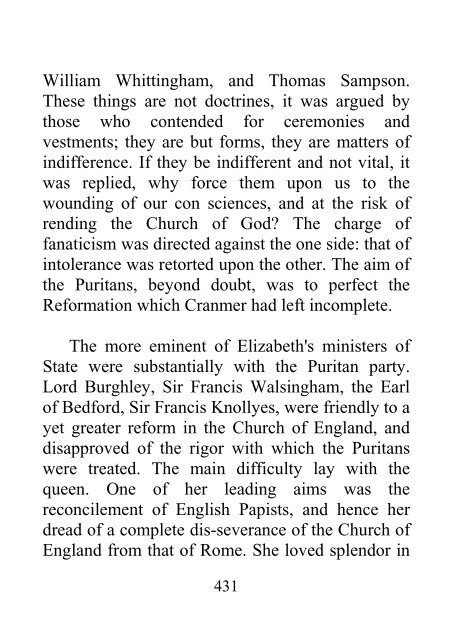 William Whittingham, and Thomas Sampson. These things are not doctrines, it was argued by those who contended for ceremonies and vestments; they are but forms, they are matters of indifference. If they be indifferent and not vital, it was replied, why force them upon us to the wounding of our con sciences, and at the risk of rending the Church of God? The charge of fanaticism was directed against the one side: that of intolerance was retorted upon the other. The aim of the Puritans, beyond doubt, was to perfect the Reformation which Cranmer had left incomplete.

The more eminent of Elizabeth's ministers of State were substantially with the Puritan party. Lord Burghley, Sir Francis Walsingham, the Earl of Bedford, Sir Francis Knollyes, were friendly to a yet greater reform in the Church of England, and disapproved of the rigor with which the Puritans were treated. The main difficulty lay with the queen. One of her leading aims was the reconcilement of English Papists, and hence her dread of a complete dis-severance of the Church of England from that of Rome. She loved splendor in

431